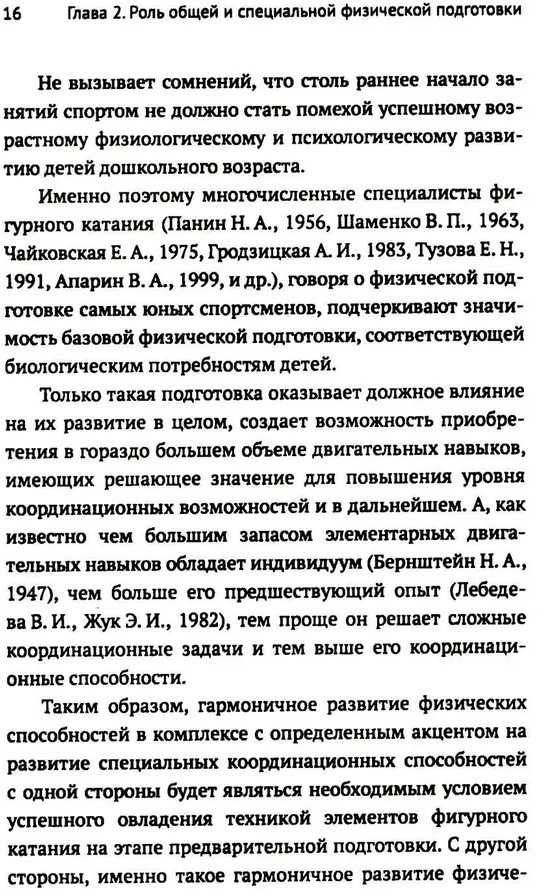 16 Глава 2. Роль общей и специальной физической подготовки

Не вызывает сомнений, что столь раннее начало занятий спортом не должно стать помехой успешному возрастному физиологическому и психологическому развитию детей дошкольного возраста.

Именно поэтому многочисленные специалисты фигурного катания (Панин Н. А., 1956, Шаменко В. П., 1963, Чайковская Е. А., 1975, Гродзицкая А. И., 1983, Тузова Е. Н., 1991, Апарин В. А., 1999, и др.), говоря о физической подготовке самых юных спортсменов, подчеркивают значимость базовой физической подготовки, соответствующей биологическим потребностям детей.

Только такая подготовка оказывает должное влияние на их развитие в целом, создает возможность приобретения в гораздо большем объеме двигательных навыков, имеющих решающее значение для повышения уровня координационных возможностей и в дальнейшем. А, как известно чем большим запасом элементарных двигательных навыков обладает индивидуум (Бернштейн Н. А., 1947), чем больше его предшествующий опыт (Лебедева В. И., Жук Э. И., 1982), тем проще он решает сложные координационные задачи и тем выше его координационные способности.

Таким образом, гармоничное развитие физических способностей в комплексе с определенным акцентом на развитие специальных координационных способностей с одной стороны будет являться необходимым условием успешного овладения техникой элементов фигурного катания на этапе предварительной подготовки. С другой стороны, именно такое гармоничное развитие физиче-